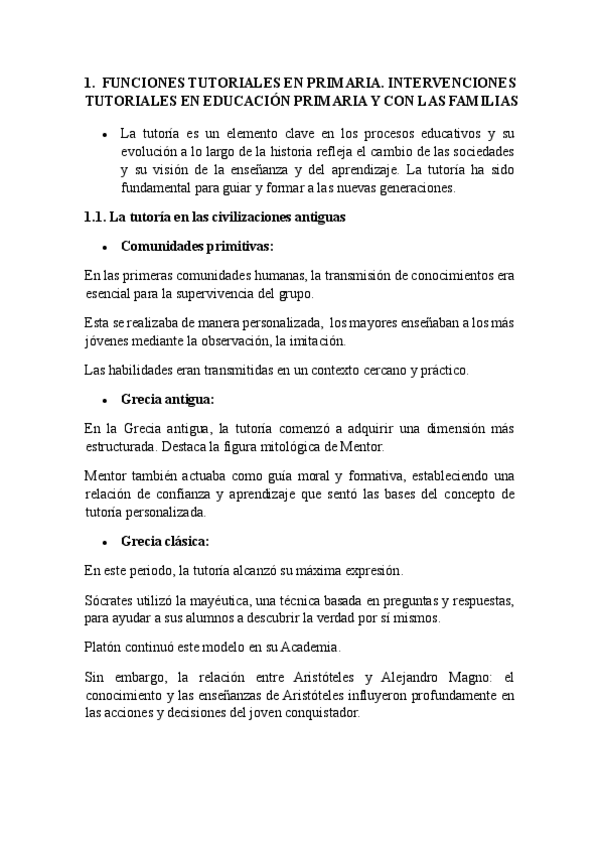 1. FUNCIONES TUTORIALES EN PRIMARIA. INTERVENCIONES TUTORIALES EN EDUCACIÓN PRIMARIA Y CON LAS FAMILIAS

• La tutoría es un elemento clave en los procesos educativos y su evolución a lo largo de la historia refleja el cambio de las sociedades y su visión de la enseñanza y del aprendizaje. La tutoría ha sido fundamental para guiar y formar a las nuevas generaciones.

1.1. La tutoría en las civilizaciones antiguas

• Comunidades primitivas:

En las primeras comunidades humanas, la transmisión de conocimientos era esencial para la supervivencia del grupo.

Esta se realizaba de manera personalizada, los mayores enseñaban a los más jóvenes mediante la observación, la imitación.

Las habilidades eran transmitidas en un contexto cercano y práctico.

• Grecia antigua:

En la Grecia antigua, la tutoría comenzó a adquirir una dimensión más estructurada. Destaca la figura mitológica de Mentor.

Mentor también actuaba como guía moral y formativa, estableciendo una relación de confianza y aprendizaje que sentó las bases del concepto de tutoría personalizada.

• Grecia clásica:

En este periodo, la tutoría alcanzó su máxima expresión.

Sócrates utilizó la mayéutica, una técnica basada en preguntas y respuestas, para ayudar a sus alumnos a descubrir la verdad por sí mismos.

Platón continuó este modelo en su Academia.

Sin embargo, la relación entre Aristóteles y Alejandro Magno: el conocimiento y las enseñanzas de Aristóteles influyeron profundamente en las acciones y decisiones del joven conquistador.